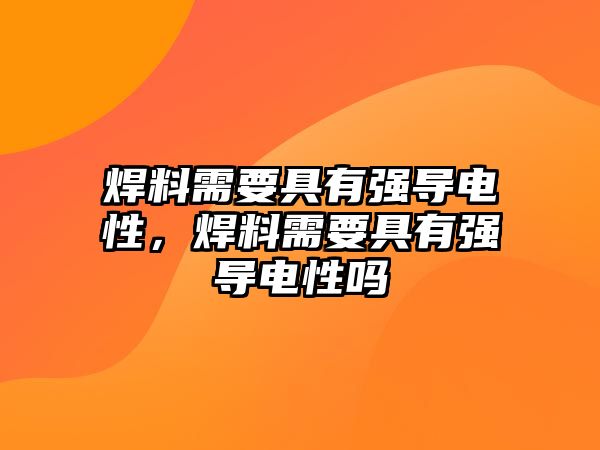 焊料需要具有强导电性，焊料需要具有强导电性吗